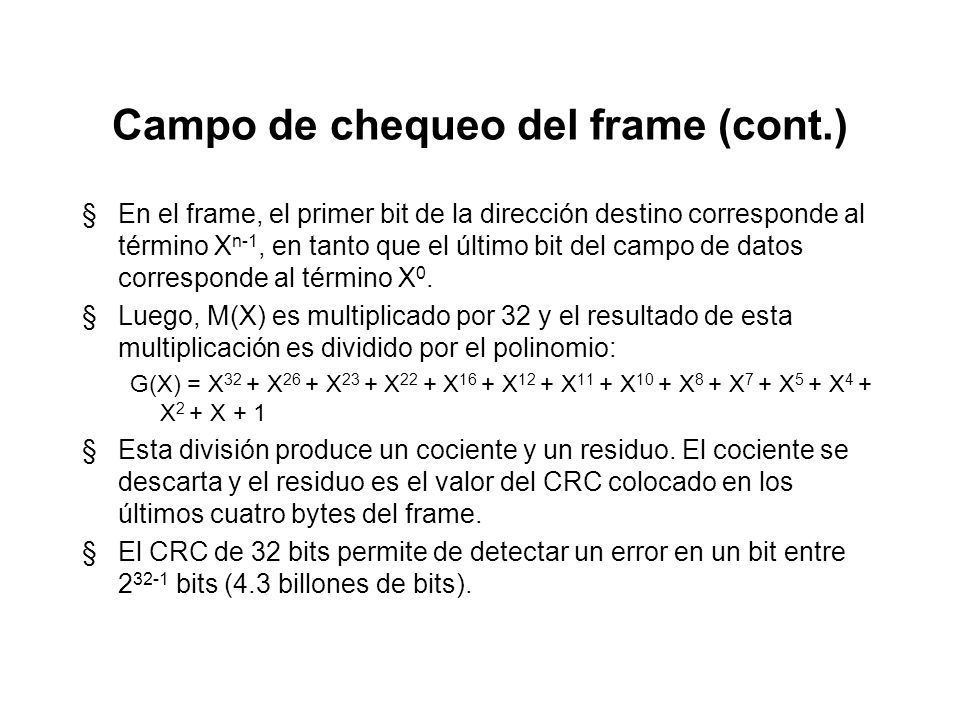 Campo de chequeo del frame (cont.)

§ En el frame, el primer bit de la dirección destino corresponde al término $X^{n-1}$, en tanto que el último bit del campo de datos corresponde al término $X^0$.

§ Luego, M(X) es multiplicado por 32 y el resultado de esta multiplicación es dividido por el polinomio:

$G(X) = X^{32} + X^{26} + X^{23} + X^{22} + X^{16} + X^{12} + X^{11} + X^{10} + X^8 + X^7 + X^5 + X^4 + X^2 + X + 1$

§ Esta división produce un cociente y un residuo. El cociente se descarta y el residuo es el valor del CRC colocado en los últimos cuatro bytes del frame.

§ El CRC de 32 bits permite de detectar un error en un bit entre $2^{32-1}$ bits (4.3 billones de bits).